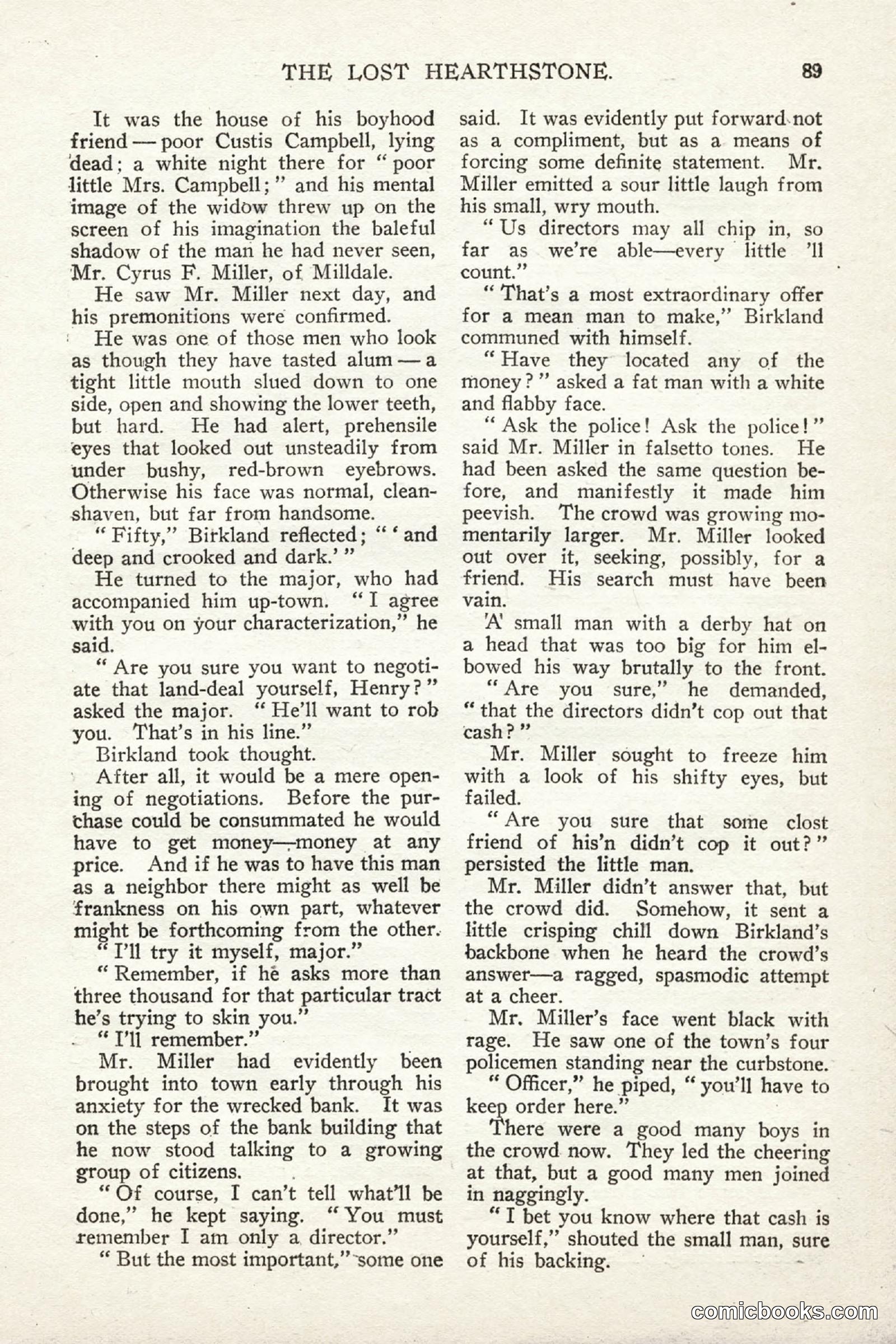 THE LOST HEARTHSTONE. 89

It was the house of his boyhood friend — poor Custis Campbell, lying dead; a white night there for "poor little Mrs. Campbell;" and his mental image of the widow threw up on the screen of his imagination the baleful shadow of the man he had never seen, Mr. Cyrus F. Miller, of Milldale.

He saw Mr. Miller next day, and his premonitions were confirmed.

He was one of those men who look as though they have tasted alum — a tight little mouth slued down to one side, open and showing the lower teeth, but hard. He had alert, prehensile eyes that looked out unsteadily from under bushy, red-brown eyebrows. Otherwise his face was normal, clean-shaven, but far from handsome.

"Fifty," Birkland reflected; "'and deep and crooked and dark.'"

He turned to the major, who had accompanied him up-town. "I agree with you on your characterization," he said.

"Are you sure you want to negotiate that land-deal yourself, Henry?" asked the major. "He'll want to rob you. That's in his line."

Birkland took thought.

After all, it would be a mere opening of negotiations. Before the purchase could be consummated he would have to get money—money at any price. And if he was to have this man as a neighbor there might as well be frankness on his own part, whatever might be forthcoming from the other.

"I'll try it myself, major."

"Remember, if he asks more than three thousand for that particular tract he's trying to skin you."

"I'll remember."

Mr. Miller had evidently been brought into town early through his anxiety for the wrecked bank. It was on the steps of the bank building that he now stood talking to a growing group of citizens.

"Of course, I can't tell what'll be done," he kept saying. "You must remember I am only a director."

"But the most important," some one said. It was evidently put forward not as a compliment, but as a means of forcing some definite statement. Mr. Miller emitted a sour little laugh from his small, wry mouth.

"Us directors may all chip in, so far as we're able—every little 'll count."

"That's a most extraordinary offer for a mean man to make," Birkland communed with himself.

"Have they located any of the money?" asked a fat man with a white and flabby face.

"Ask the police! Ask the police!" said Mr. Miller in falsetto tones. He had been asked the same question before, and manifestly it made him peevish. The crowd was growing momentarily larger. Mr. Miller looked out over it, seeking, possibly, for a friend. His search must have been vain.

A small man with a derby hat on a head that was too big for him elbowed his way brutally to the front.

"Are you sure," he demanded, "that the directors didn't cop out that cash?"

Mr. Miller sought to freeze him with a look of his shifty eyes, but failed.

"Are you sure that some clost friend of his'n didn't cop it out?" persisted the little man.

Mr. Miller didn't answer that, but the crowd did. Somehow, it sent a little crisping chill down Birkland's backbone when he heard the crowd's answer—a ragged, spasmodic attempt at a cheer.

Mr. Miller's face went black with rage. He saw one of the town's four policemen standing near the curbstone.

"Officer," he piped, "you'll have to keep order here."

There were a good many boys in the crowd now. They led the cheering at that, but a good many men joined in naggingly.

"I bet you know where that cash is yourself," shouted the small man, sure of his backing.

comicbooks.com